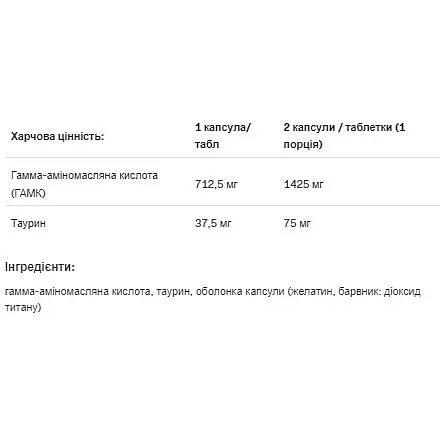 | Харчова цінність: | 1 капсула/ табл | 2 капсули / таблетки (1 порція) |
|---|---|---|
| Гамма-аміномасляна кислота (ГАМК) | 712,5 мг | 1425 мг |
| Таурин | 37,5 мг | 75 мг |

Інгредієнти:

гамма-аміномасляна кислота, таурин, оболонка капсули (желатин, барвник: діоксид титану)